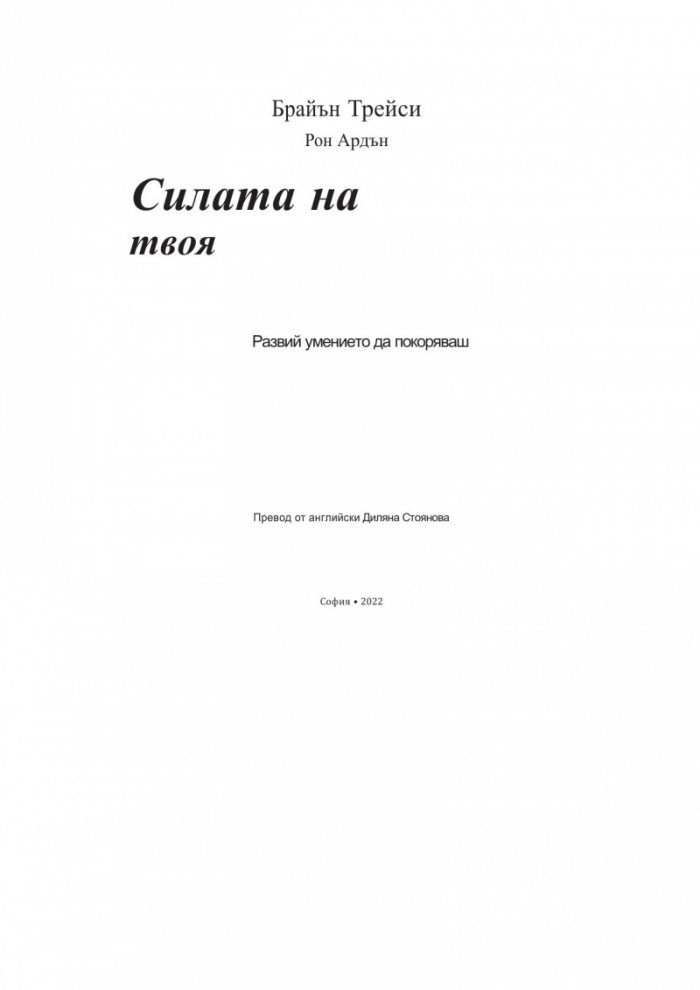 Брайън Трейси

Рон Ардън

Силата на твоя

Развий умението да покоряваш

Превод от английски Диляна Стоянова

София • 2022